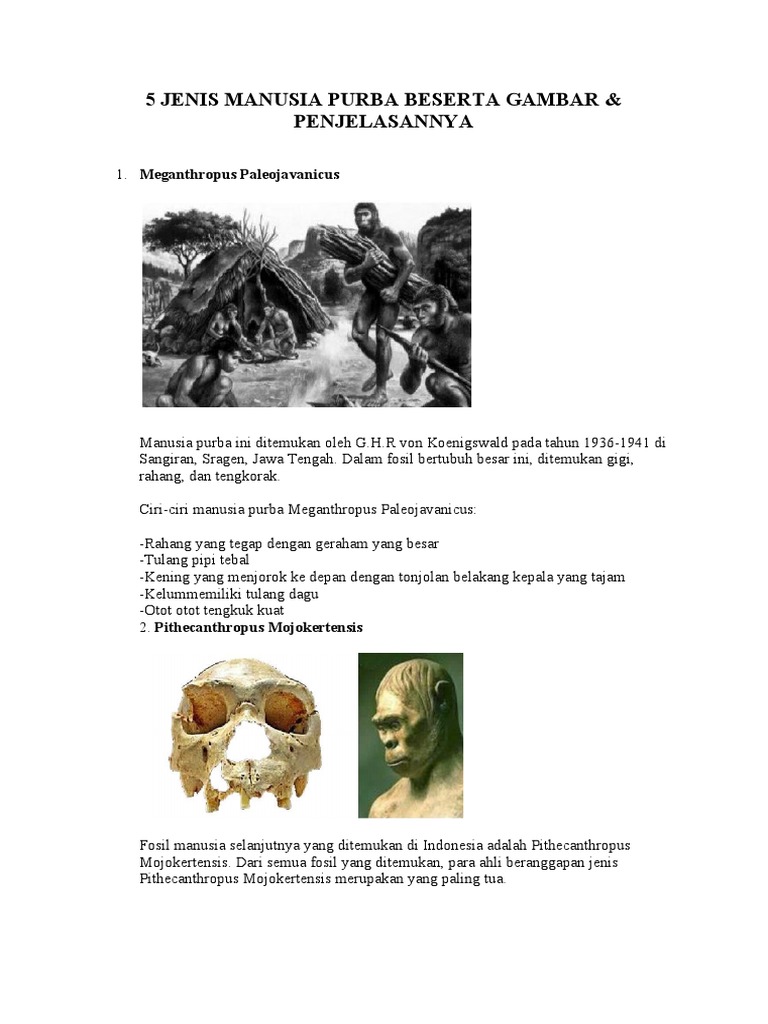 5 JENIS MANUSIA PURBA BESERTA GAMBAR & PENJELASANNYA

1. Meganthropus Paleojavanicus

Manusia purba ini ditemukan oleh G.H.R von Koenigswald pada tahun 1936-1941 di Sangiran, Sragen, Jawa Tengah. Dalam fosil bertubuh besar ini, ditemukan gigi, rahang, dan tengkorak.

Ciri-ciri manusia purba Meganthropus Paleojavanicus:

-Rahang yang tegap dengan geraham yang besar
-Tulang pipi tebal
-Kening yang menjorok ke depan dengan tonjolan belakang kepala yang tajam
-Kelummemiliki tulang dagu
-Otot otot tengkuk kuat
2. Pithecanthropus Mojokertensis

Fosil manusia selanjutnya yang ditemukan di Indonesia adalah Pithecanthropus Mojokertensis. Dari semua fosil yang ditemukan, para ahli beranggapan jenis Pithecanthropus Mojokertensis merupakan yang paling tua.